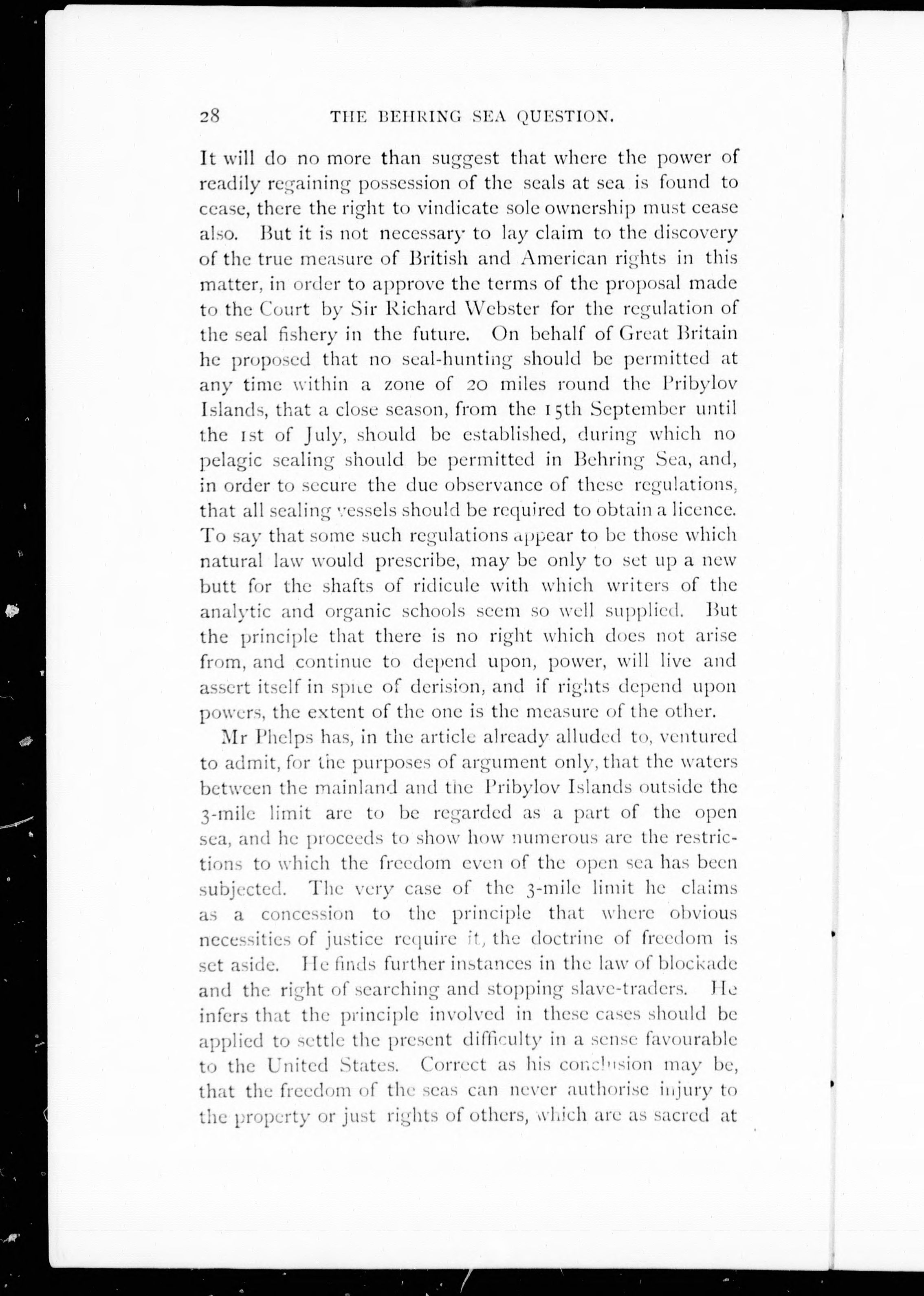 28 THE BEHRING SEA QUESTION.

It will do no more than suggest that where the power of readily regaining possession of the seals at sea is found to cease, there the right to vindicate sole ownership must cease also. But it is not necessary to lay claim to the discovery of the true measure of British and American rights in this matter, in order to approve the terms of the proposal made to the Court by Sir Richard Webster for the regulation of the seal fishery in the future. On behalf of Great Britain he proposed that no seal-hunting should be permitted at any time within a zone of 20 miles round the Pribylov Islands, that a close season, from the 15th September until the 1st of July, should be established, during which no pelagic sealing should be permitted in Behring Sea, and, in order to secure the due observance of these regulations, that all sealing vessels should be required to obtain a licence. To say that some such regulations appear to be those which natural law would prescribe, may be only to set up a new butt for the shafts of ridicule with which writers of the analytic and organic schools seem so well supplied. But the principle that there is no right which does not arise from, and continue to depend upon, power, will live and assert itself in spite of derision, and if rights depend upon powers, the extent of the one is the measure of the other.

Mr Phelps has, in the article already alluded to, ventured to admit, for the purposes of argument only, that the waters between the mainland and the Pribylov Islands outside the 3-mile limit are to be regarded as a part of the open sea, and he proceeds to show how numerous are the restrictions to which the freedom even of the open sea has been subjected. The very case of the 3-mile limit he claims as a concession to the principle that where obvious necessities of justice require it, the doctrine of freedom is set aside. He finds further instances in the law of blockade and the right of searching and stopping slave-traders. He infers that the principle involved in these cases should be applied to settle the present difficulty in a sense favourable to the United States. Correct as his conclusion may be, that the freedom of the seas can never authorise injury to the property or just rights of others, which are as sacred at